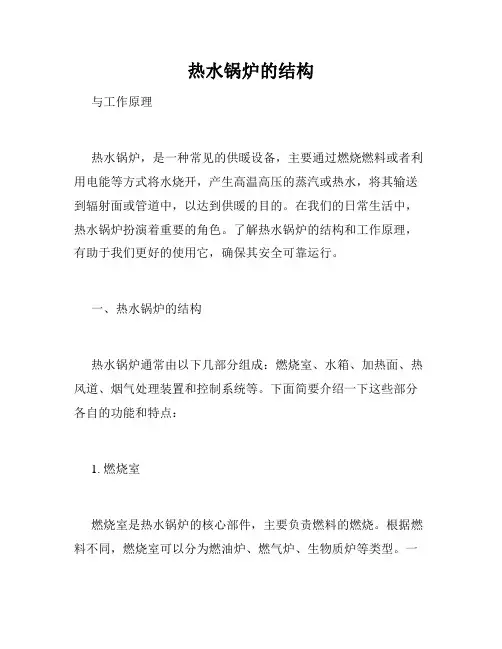 热水锅炉的结构

与工作原理

热水锅炉，是一种常见的供暖设备，主要通过燃烧燃料或者利用电能等方式将水烧开，产生高温高压的蒸汽或热水，将其输送到辐射面或管道中，以达到供暖的目的。在我们的日常生活中，热水锅炉扮演着重要的角色。了解热水锅炉的结构和工作原理，有助于我们更好的使用它，确保其安全可靠运行。

一、热水锅炉的结构

热水锅炉通常由以下几部分组成：燃烧室、水箱、加热面、热风道、烟气处理装置和控制系统等。下面简要介绍一下这些部分各自的功能和特点：

1. 燃烧室

燃烧室是热水锅炉的核心部件，主要负责燃料的燃烧。根据燃料不同，燃烧室可以分为燃油炉、燃气炉、生物质炉等类型。一